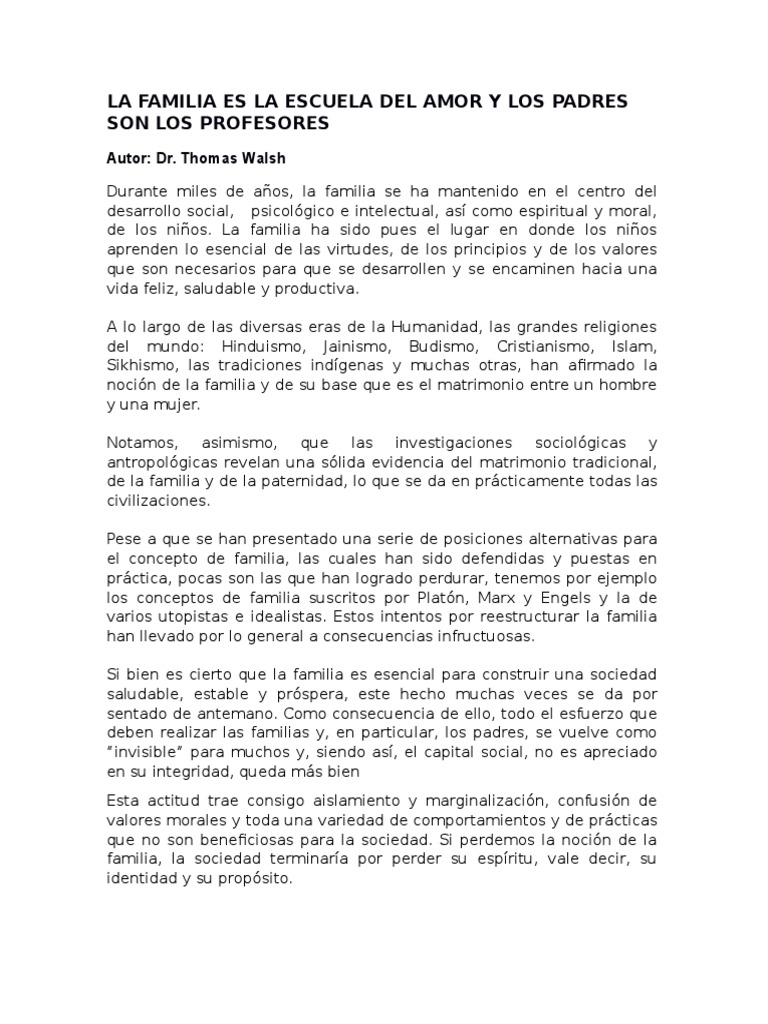 LA FAMILIA ES LA ESCUELA DEL AMOR Y LOS PADRES SON LOS PROFESORES

Autor: Dr. Thomas Walsh

Durante miles de años, la familia se ha mantenido en el centro del desarrollo social, psicológico e intelectual, así como espiritual y moral, de los niños. La familia ha sido pues el lugar en donde los niños aprenden lo esencial de las virtudes, de los principios y de los valores que son necesarios para que se desarrollen y se encaminen hacia una vida feliz, saludable y productiva.

A lo largo de las diversas eras de la Humanidad, las grandes religiones del mundo: Hinduismo, Jainismo, Budismo, Cristianismo, Islam, Sikhismo, las tradiciones indígenas y muchas otras, han afirmado la noción de la familia y de su base que es el matrimonio entre un hombre y una mujer.

Notamos, asimismo, que las investigaciones sociológicas y antropológicas revelan una sólida evidencia del matrimonio tradicional, de la familia y de la paternidad, lo que se da en prácticamente todas las civilizaciones.

Pese a que se han presentado una serie de posiciones alternativas para el concepto de familia, las cuales han sido defendidas y puestas en práctica, pocas son las que han logrado perdurar, tenemos por ejemplo los conceptos de familia suscritos por Platón, Marx y Engels y la de varios utopistas e idealistas. Estos intentos por reestructurar la familia han llevado por lo general a consecuencias infructuosas.

Si bien es cierto que la familia es esencial para construir una sociedad saludable, estable y próspera, este hecho muchas veces se da por sentado de antemano. Como consecuencia de ello, todo el esfuerzo que deben realizar las familias y, en particular, los padres, se vuelve como "invisible" para muchos y, siendo así, el capital social, no es apreciado en su integridad, queda más bien

Esta actitud trae consigo aislamiento y marginalización, confusión de valores morales y toda una variedad de comportamientos y de prácticas que no son beneficiosas para la sociedad. Si perdemos la noción de la familia, la sociedad terminaría por perder su espíritu, vale decir, su identidad y su propósito.